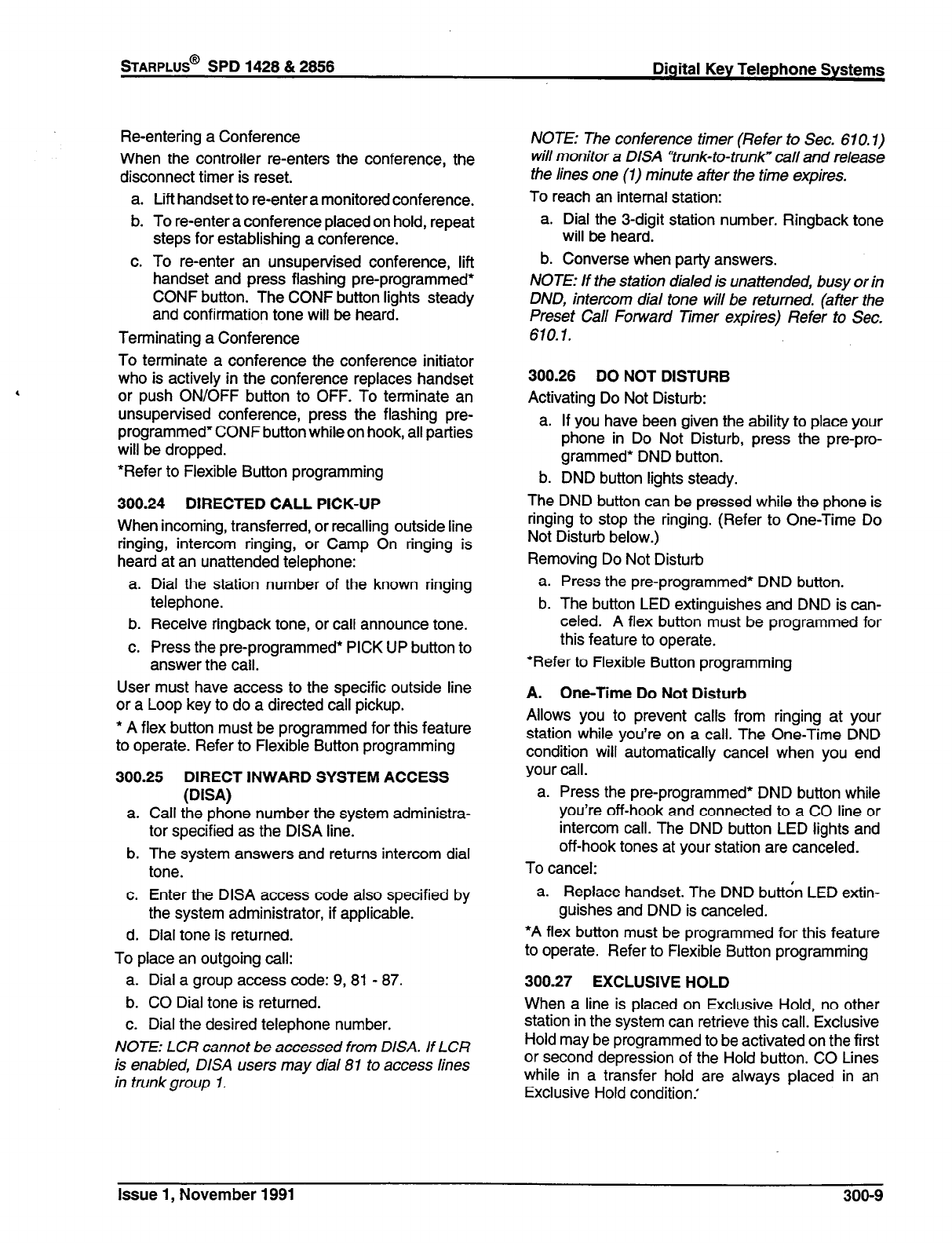 STARPLUS® SPD 1428 & 2856

Digital Key Telephone Systems

Re-entering a Conference

When the controller re-enters the conference, the disconnect timer is reset.

a. Lift handset to re-enter a monitored conference.

b. To re-enter a conference placed on hold, repeat steps for establishing a conference.

c. To re-enter an unsupervised conference, lift handset and press flashing pre-programmed* CONF button. The CONF button lights steady and confirmation tone will be heard.

Terminating a Conference

To terminate a conference the conference initiator who is actively in the conference replaces handset or push ON/OFF button to OFF. To terminate an unsupervised conference, press the flashing pre-programmed* CONF button while on hook, all parties will be dropped.

*Refer to Flexible Button programming

300.24 DIRECTED CALL PICK-UP

When incoming, transferred, or recalling outside line ringing, intercom ringing, or Camp On ringing is heard at an unattended telephone:

a. Dial the station number of the known ringing telephone.

b. Receive ringback tone, or call announce tone.

c. Press the pre-programmed* PICK UP button to answer the call.

User must have access to the specific outside line or a Loop key to do a directed call pickup.

* A flex button must be programmed for this feature to operate. Refer to Flexible Button programming

300.25 DIRECT INWARD SYSTEM ACCESS (DISA)

a. Call the phone number the system administrator specified as the DISA line.

b. The system answers and returns intercom dial tone.

c. Enter the DISA access code also specified by the system administrator, if applicable.

d. Dial tone is returned.

To place an outgoing call:

a. Dial a group access code: 9, 81 - 87.

b. CO Dial tone is returned.

c. Dial the desired telephone number.

NOTE: LCR cannot be accessed from DISA. If LCR is enabled, DISA users may dial 81 to access lines in trunk group 1.

NOTE: The conference timer (Refer to Sec. 610.1) will monitor a DISA "trunk-to-trunk" call and release the lines one (1) minute after the time expires.

To reach an internal station:

a. Dial the 3-digit station number. Ringback tone will be heard.

b. Converse when party answers.

NOTE: If the station dialed is unattended, busy or in DND, intercom dial tone will be returned. (after the Preset Call Forward Timer expires) Refer to Sec. 610.1.

300.26 DO NOT DISTURB

Activating Do Not Disturb:

a. If you have been given the ability to place your phone in Do Not Disturb, press the pre-programmed* DND button.

b. DND button lights steady.

The DND button can be pressed while the phone is ringing to stop the ringing. (Refer to One-Time Do Not Disturb below.)

Removing Do Not Disturb

a. Press the pre-programmed* DND button.

b. The button LED extinguishes and DND is canceled. A flex button must be programmed for this feature to operate.

*Refer to Flexible Button programming

A. One-Time Do Not Disturb

Allows you to prevent calls from ringing at your station while you're on a call. The One-Time DND condition will automatically cancel when you end your call.

a. Press the pre-programmed* DND button while you're off-hook and connected to a CO line or intercom call. The DND button LED lights and off-hook tones at your station are canceled.

To cancel:

a. Replace handset. The DND button LED extinguishes and DND is canceled.

*A flex button must be programmed for this feature to operate. Refer to Flexible Button programming

300.27 EXCLUSIVE HOLD

When a line is placed on Exclusive Hold, no other station in the system can retrieve this call. Exclusive Hold may be programmed to be activated on the first or second depression of the Hold button. CO Lines while in a transfer hold are always placed in an Exclusive Hold condition.

Issue 1, November 1991

300-9